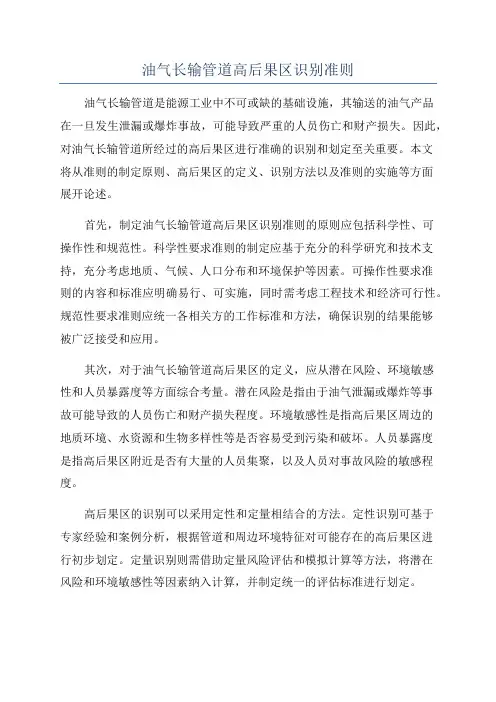 油气长输管道高后果区识别准则

油气长输管道是能源工业中不可或缺的基础设施，其输送的油气产品在一旦发生泄漏或爆炸事故，可能导致严重的人员伤亡和财产损失。因此，对油气长输管道所经过的高后果区进行准确的识别和划定至关重要。本文将从准则的制定原则、高后果区的定义、识别方法以及准则的实施等方面展开论述。

首先，制定油气长输管道高后果区识别准则的原则应包括科学性、可操作性和规范性。科学性要求准则的制定应基于充分的科学研究和技术支持，充分考虑地质、气候、人口分布和环境保护等因素。可操作性要求准则的内容和标准应明确易行、可实施，同时需考虑工程技术和经济可行性。规范性要求准则应统一各相关方的工作标准和方法，确保识别的结果能够被广泛接受和应用。

其次，对于油气长输管道高后果区的定义，应从潜在风险、环境敏感性和人员暴露度等方面综合考量。潜在风险是指由于油气泄漏或爆炸等事故可能导致的人员伤亡和财产损失程度。环境敏感性是指高后果区周边的地质环境、水资源和生物多样性等是否容易受到污染和破坏。人员暴露度是指高后果区附近是否有大量的人员集聚，以及人员对事故风险的敏感程度。

高后果区的识别可以采用定性和定量相结合的方法。定性识别可基于专家经验和案例分析，根据管道和周边环境特征对可能存在的高后果区进行初步划定。定量识别则需借助定量风险评估和模拟计算等方法，将潜在风险和环境敏感性等因素纳入计算，并制定统一的评估标准进行划定。